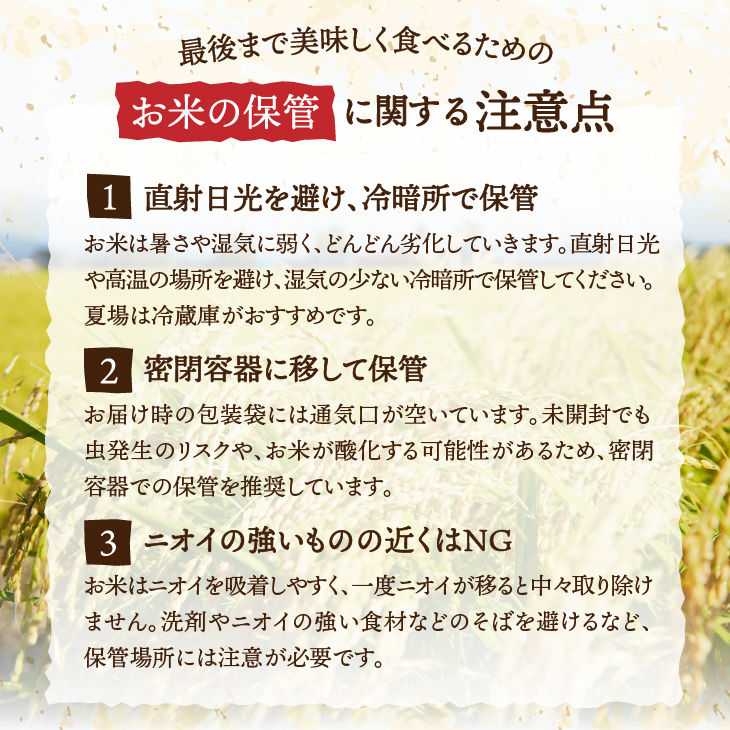 最後まで美味しく食べるための

お米の保管 に関する注意点

1 直射日光を避け、冷暗所で保管

お米は暑さや湿気に弱く、どんどん劣化していきます。直射日光や高温の場所を避け、湿気の少ない冷暗所で保管してください。夏場は冷蔵庫がおすすめです。

2 密閉容器に移して保管

お届け時の包装袋には通気口が空いています。未開封でも虫発生のリスクや、お米が酸化する可能性があるため、密閉容器での保管を推奨しています。

3 ニオイの強いものの近くはNG

お米はニオイを吸着しやすく、一度ニオイが移ると中々取り除けません。洗剤やニオイの強い食材などのそばを避けるなど、保管場所には注意が必要です。